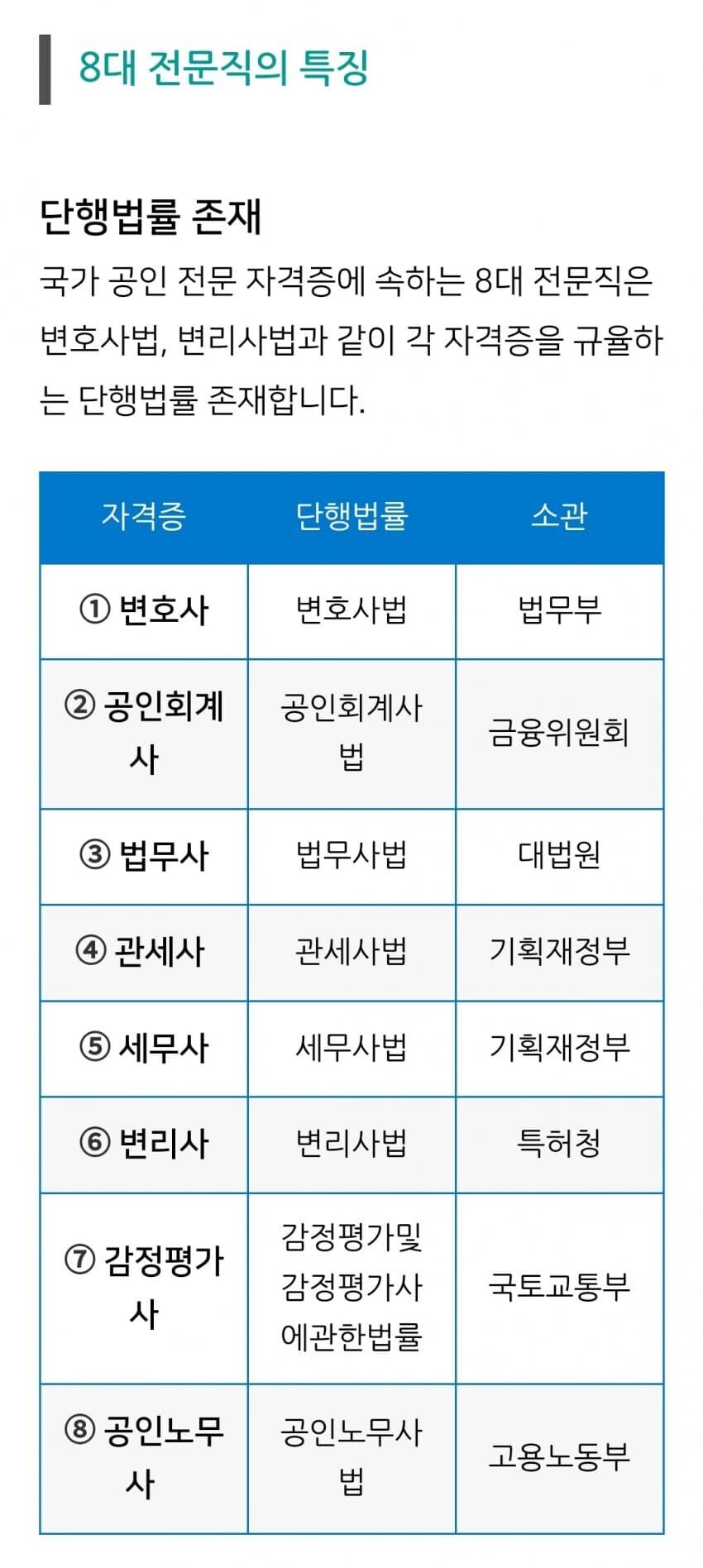 8대 전문직의 특징

단행법률 존재

국가 공인 전문 자격증에 속하는 8대 전문직은 변호사법, 변리사법과 같이 각 자격증을 규율하는 단행법률 존재합니다.

| 자격증 | 단행법률 | 소관 |
|---|---|---|
| ① 변호사 | 변호사법 | 법무부 |
| ② 공인회계사 | 공인회계사법 | 금융위원회 |
| ③ 법무사 | 법무사법 | 대법원 |
| ④ 관세사 | 관세사법 | 기획재정부 |
| ⑤ 세무사 | 세무사법 | 기획재정부 |
| ⑥ 변리사 | 변리사법 | 특허청 |
| ⑦ 감정평가사 | 감정평가및감정평가사에관한법률 | 국토교통부 |
| ⑧ 공인노무사 | 공인노무사법 | 고용노동부 |